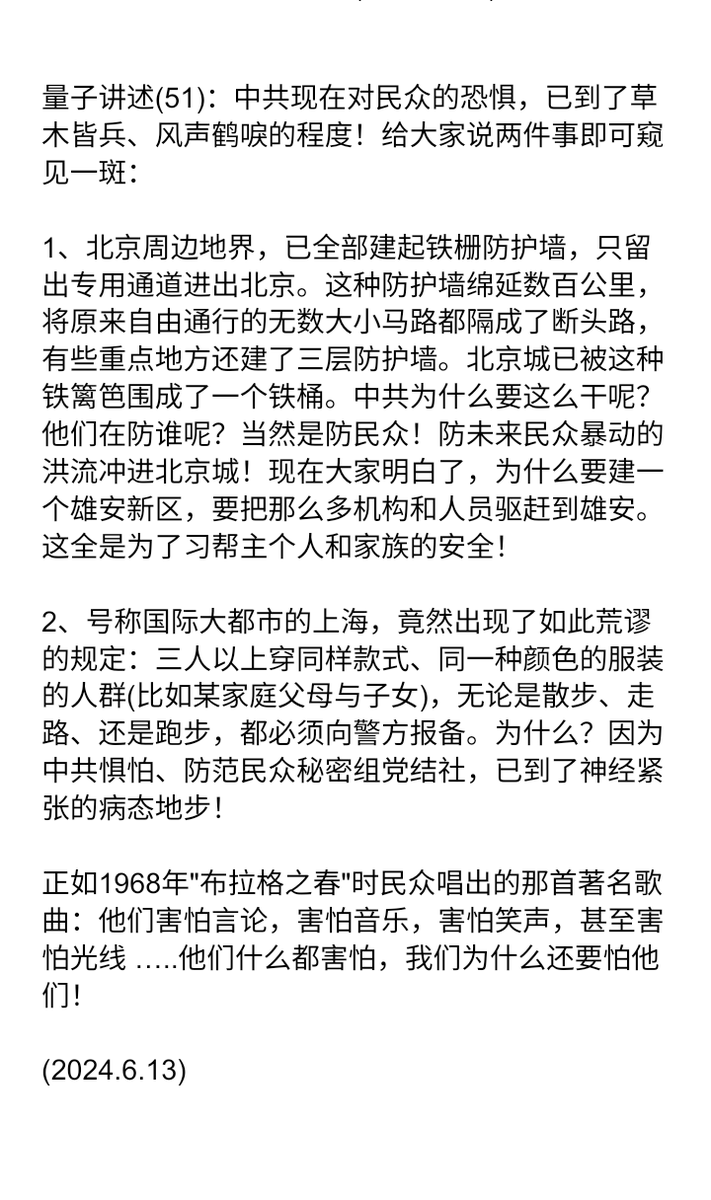 量子讲述(51)：中共现在对民众的恐惧，已到了草木皆兵、风声鹤唳的程度！给大家说两件事即可窥见一斑：

1、北京周边地界，已全部建起铁栅防护墙，只留出专用通道进出北京。这种防护墙绵延数百公里，将原来自由通行的无数大小马路都隔成了断头路，有些重点地方还建了三层防护墙。北京城已被这种铁篱笆围成了一个铁桶。中共为什么要这么干呢？他们在防谁呢？当然是防民众！防未来民众暴动的洪流冲进北京城！现在大家明白了，为什么要建一个雄安新区，要把那么多机构和人员驱赶到雄安。这全是为了习帮主个人和家族的安全！

2、号称国际大都市的上海，竟然出现了如此荒谬的规定：三人以上穿同样款式、同一种颜色的服装的人群(比如某家庭父母与子女)，无论是散步、走路、还是跑步，都必须向警方报备。为什么？因为中共惧怕、防范民众秘密组党结社，已到了神经紧张的病态地步！

正如1968年"布拉格之春"时民众唱出的那首著名歌曲：他们害怕言论，害怕音乐，害怕笑声，甚至害怕光线 …..他们什么都害怕，我们为什么还要怕他们！

(2024.6.13)